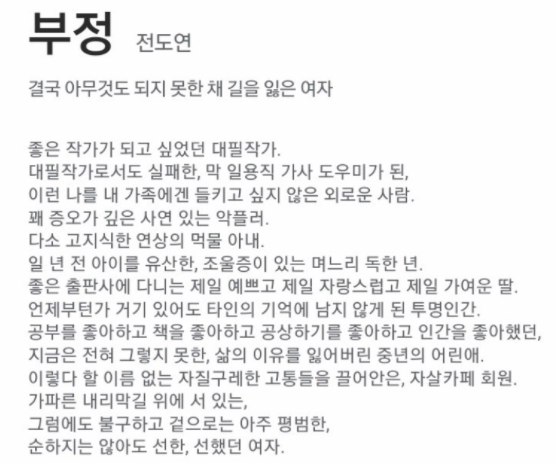 부정 전도연

결국 아무것도 되지 못한 채 길을 잃은 여자

좋은 작가가 되고 싶었던 대필작가.
대필작가로서도 실패한, 막 일용직 가사 도우미가 된,
이런 나를 내 가족에겐 들키고 싶지 않은 외로운 사람.
꽤 증오가 깊은 사연 있는 악플러.
다소 고지식한 연상의 먹물 아내.
일 년 전 아이를 유산한, 조울증이 있는 며느리 독한 년.
좋은 출판사에 다니는 제일 예쁘고 제일 자랑스럽고 제일 가여운 딸.
언제부턴가 거기 있어도 타인의 기억에 남지 않게 된 투명인간.
공부를 좋아하고 책을 좋아하고 공상하기를 좋아하고 인간을 좋아했던,
지금은 전혀 그렇지 못한, 삶의 이유를 잃어버린 중년의 어린애.
이렇다 할 이름 없는 자질구레한 고통들을 끌어안은, 자살카페 회원.
가파른 내리막길 위에 서 있는,
그럼에도 불구하고 겉으로는 아주 평범한,
순하지는 않아도 선한, 선했던 여자.